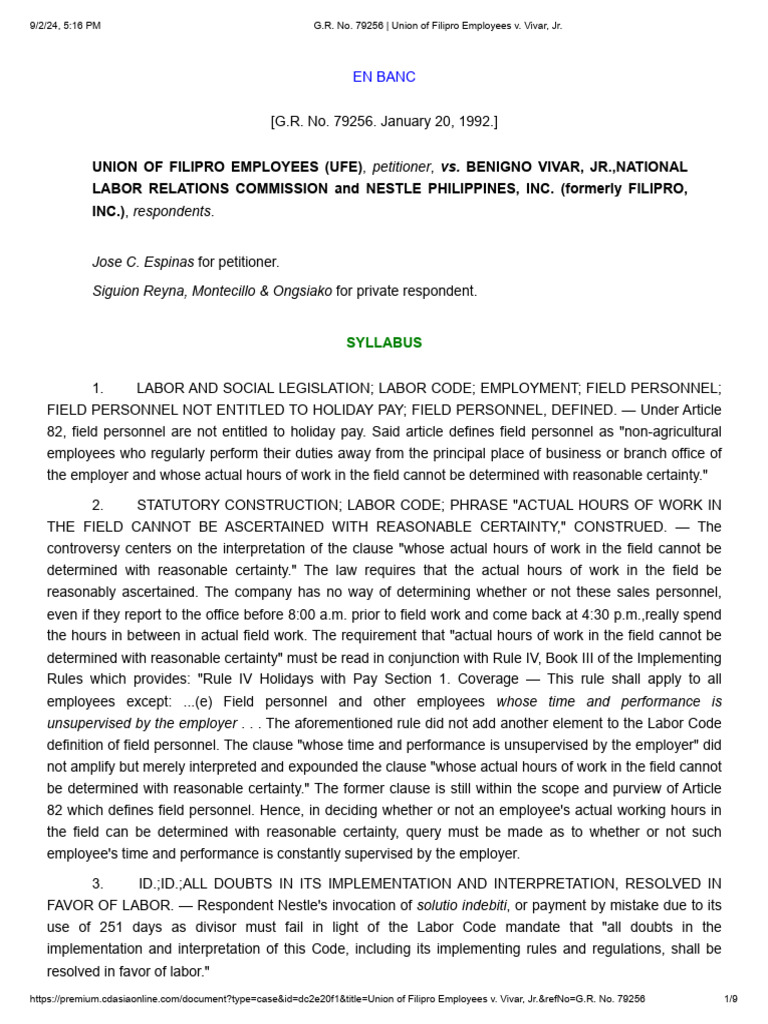 9/2/24, 5:16 PM G.R. No. 79256 | Union of Filipro Employees v. Vivar, Jr.

EN BANC

[G.R. No. 79256. January 20, 1992.]

UNION OF FILIPRO EMPLOYEES (UFE), petitioner, vs. BENIGNO VIVAR, JR.,NATIONAL LABOR RELATIONS COMMISSION and NESTLE PHILIPPINES, INC. (formerly FILIPRO, INC.), respondents.

Jose C. Espinas for petitioner.

Siguion Reyna, Montecillo & Ongsiako for private respondent.

SYLLABUS

1. LABOR AND SOCIAL LEGISLATION; LABOR CODE; EMPLOYMENT; FIELD PERSONNEL; FIELD PERSONNEL NOT ENTITLED TO HOLIDAY PAY; FIELD PERSONNEL, DEFINED. — Under Article 82, field personnel are not entitled to holiday pay. Said article defines field personnel as "non-agricultural employees who regularly perform their duties away from the principal place of business or branch office of the employer and whose actual hours of work in the field cannot be determined with reasonable certainty."

2. STATUTORY CONSTRUCTION; LABOR CODE; PHRASE "ACTUAL HOURS OF WORK IN THE FIELD CANNOT BE ASCERTAINED WITH REASONABLE CERTAINTY," CONSTRUED. — The controversy centers on the interpretation of the clause "whose actual hours of work in the field cannot be determined with reasonable certainty." The law requires that the actual hours of work in the field be reasonably ascertained. The company has no way of determining whether or not these sales personnel, even if they report to the office before 8:00 a.m. prior to field work and come back at 4:30 p.m.,really spend the hours in between in actual field work. The requirement that "actual hours of work in the field cannot be determined with reasonable certainty" must be read in conjunction with Rule IV, Book III of the Implementing Rules which provides: "Rule IV Holidays with Pay Section 1. Coverage — This rule shall apply to all employees except: ...(e) Field personnel and other employees whose time and performance is unsupervised by the employer . . . The aforementioned rule did not add another element to the Labor Code definition of field personnel. The clause "whose time and performance is unsupervised by the employer" did not amplify but merely interpreted and expounded the clause "whose actual hours of work in the field cannot be determined with reasonable certainty." The former clause is still within the scope and purview of Article 82 which defines field personnel. Hence, in deciding whether or not an employee's actual working hours in the field can be determined with reasonable certainty, query must be made as to whether or not such employee's time and performance is constantly supervised by the employer.

3. ID.;ID.;ALL DOUBTS IN ITS IMPLEMENTATION AND INTERPRETATION, RESOLVED IN FAVOR OF LABOR. — Respondent Nestle's invocation of solutio indebiti, or payment by mistake due to its use of 251 days as divisor must fail in light of the Labor Code mandate that "all doubts in the implementation and interpretation of this Code, including its implementing rules and regulations, shall be resolved in favor of labor."

https://premium.cdasiaonline.com/document?type=case&id=dc2e20f1&title=Union of Filipro Employees v. Vivar, Jr.&refNo=G.R. No. 79256 1/9